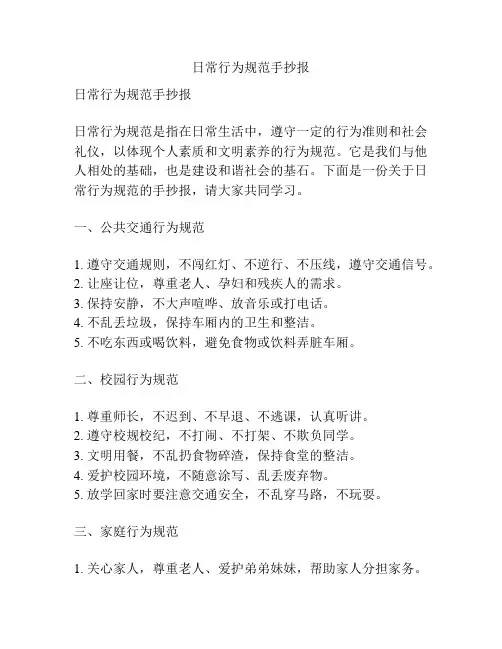 日常行为规范手抄报

日常行为规范手抄报

日常行为规范是指在日常生活中，遵守一定的行为准则和社会礼仪，以体现个人素质和文明素养的行为规范。它是我们与他人相处的基础，也是建设和谐社会的基石。下面是一份关于日常行为规范的手抄报，请大家共同学习。

一、公共交通行为规范

1. 遵守交通规则，不闯红灯、不逆行、不压线，遵守交通信号。
2. 让座让位，尊重老人、孕妇和残疾人的需求。
3. 保持安静，不大声喧哗、放音乐或打电话。
4. 不乱丢垃圾，保持车厢内的卫生和整洁。
5. 不吃东西或喝饮料，避免食物或饮料弄脏车厢。

二、校园行为规范

1. 尊重师长，不迟到、不早退、不逃课，认真听讲。
2. 遵守校规校纪，不打闹、不打架、不欺负同学。
3. 文明用餐，不乱扔食物碎渣，保持食堂的整洁。
4. 爱护校园环境，不随意涂写、乱丢废弃物。
5. 放学回家时要注意交通安全，不乱穿马路，不玩耍。

三、家庭行为规范

1. 关心家人，尊重老人、爱护弟弟妹妹，帮助家人分担家务。